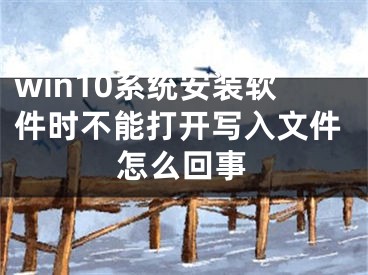 win10系统安装软件时不能打开写入文件怎么回事